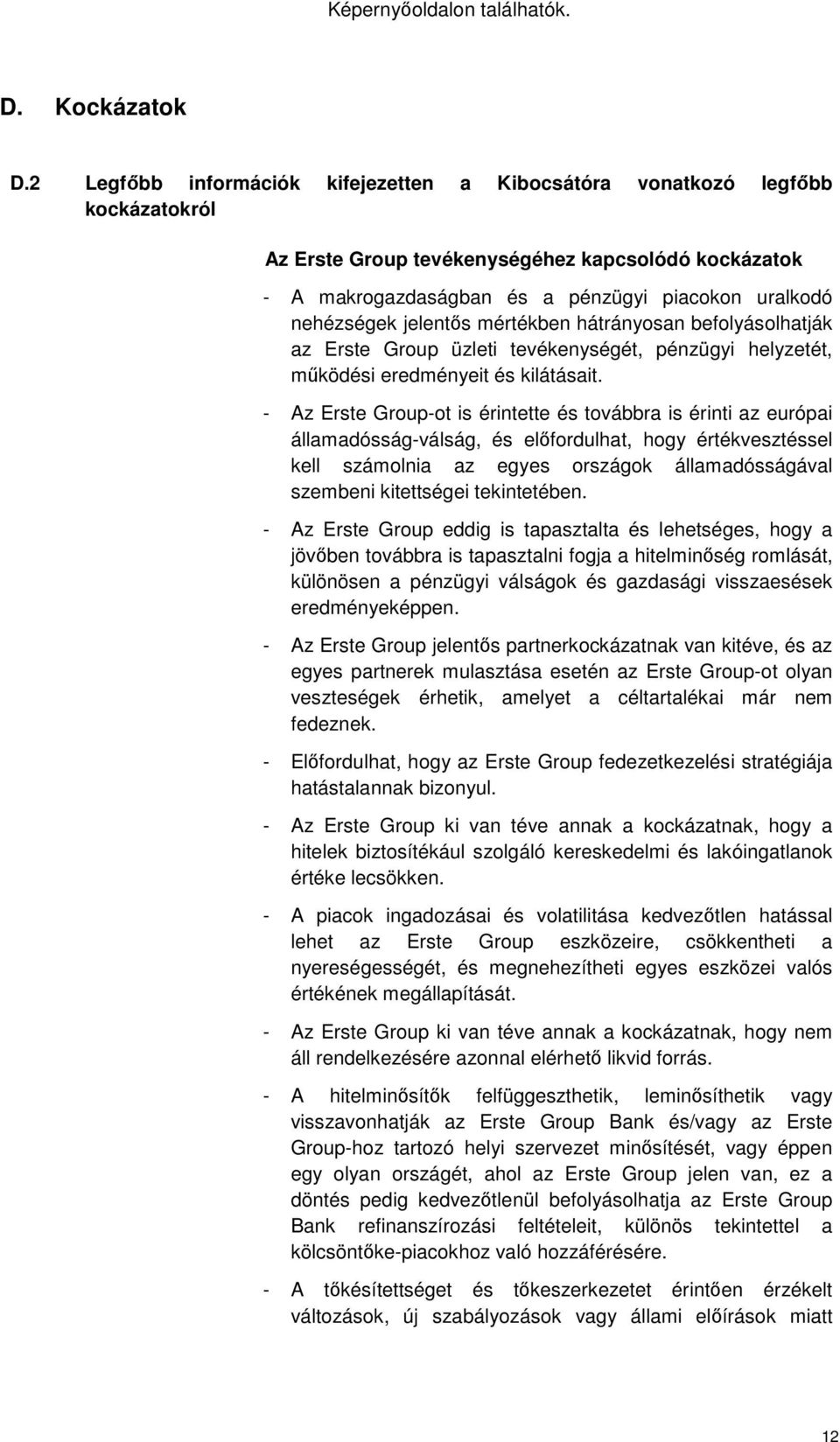 Képernyőoldalon találhatók.

D. Kockázatok

D.2 Legfőbb információk kifejezetten a Kibocsátóra vonatkozó legfőbb kockázatokról

Az Erste Group tevékenységéhez kapcsolódó kockázatok

- A makrogazdaságban és a pénzügyi piacokon uralkodó nehézségek jelentős mértékben hátrányosan befolyásolhatják az Erste Group üzleti tevékenységét, pénzügyi helyzetét, működési eredményeit és kilátásait.

- Az Erste Group-ot is érintette és továbbra is érinti az európai államadósság-válság, és előfordulhat, hogy értékvesztéssel kell számolnia az egyes országok államadósságával szembeni kitettségei tekintetében.

- Az Erste Group eddig is tapasztalta és lehetséges, hogy a jövőben továbbra is tapasztalni fogja a hitelminőség romlását, különösen a pénzügyi válságok és gazdasági visszaesések eredményeképpen.

- Az Erste Group jelentős partnerkockázatnak van kitéve, és az egyes partnerek mulasztása esetén az Erste Group-ot olyan veszteségek érhetik, amelyet a céltartalékai már nem fedeznek.

- Előfordulhat, hogy az Erste Group fedezetkezelési stratégiája hatástalannak bizonyul.

- Az Erste Group ki van téve annak a kockázatnak, hogy a hitelek biztosítékául szolgáló kereskedelmi és lakóingatlanok értéke lecsökken.

- A piacok ingadozásai és volatilitása kedvezőtlen hatással lehet az Erste Group eszközeire, csökkentheti a nyereségességét, és megnehezítheti egyes eszközei valós értékének megállapítását.

- Az Erste Group ki van téve annak a kockázatnak, hogy nem áll rendelkezésére azonnal elérhető likvid forrás.

- A hitelminősítők felfüggeszthetik, leminősíthetik vagy visszavonhatják az Erste Group Bank és/vagy az Erste Group-hoz tartozó helyi szervezet minősítését, vagy éppen egy olyan országét, ahol az Erste Group jelen van, ez a döntés pedig kedvezőtlenül befolyásolhatja az Erste Group Bank refinanszírozási feltételeit, különös tekintettel a kölcsöntőke-piacokhoz való hozzáférésére.

- A tőkésítettséget és tőkeszerkezetet érintően érzékelt változások, új szabályozások vagy állami előírások miatt

12